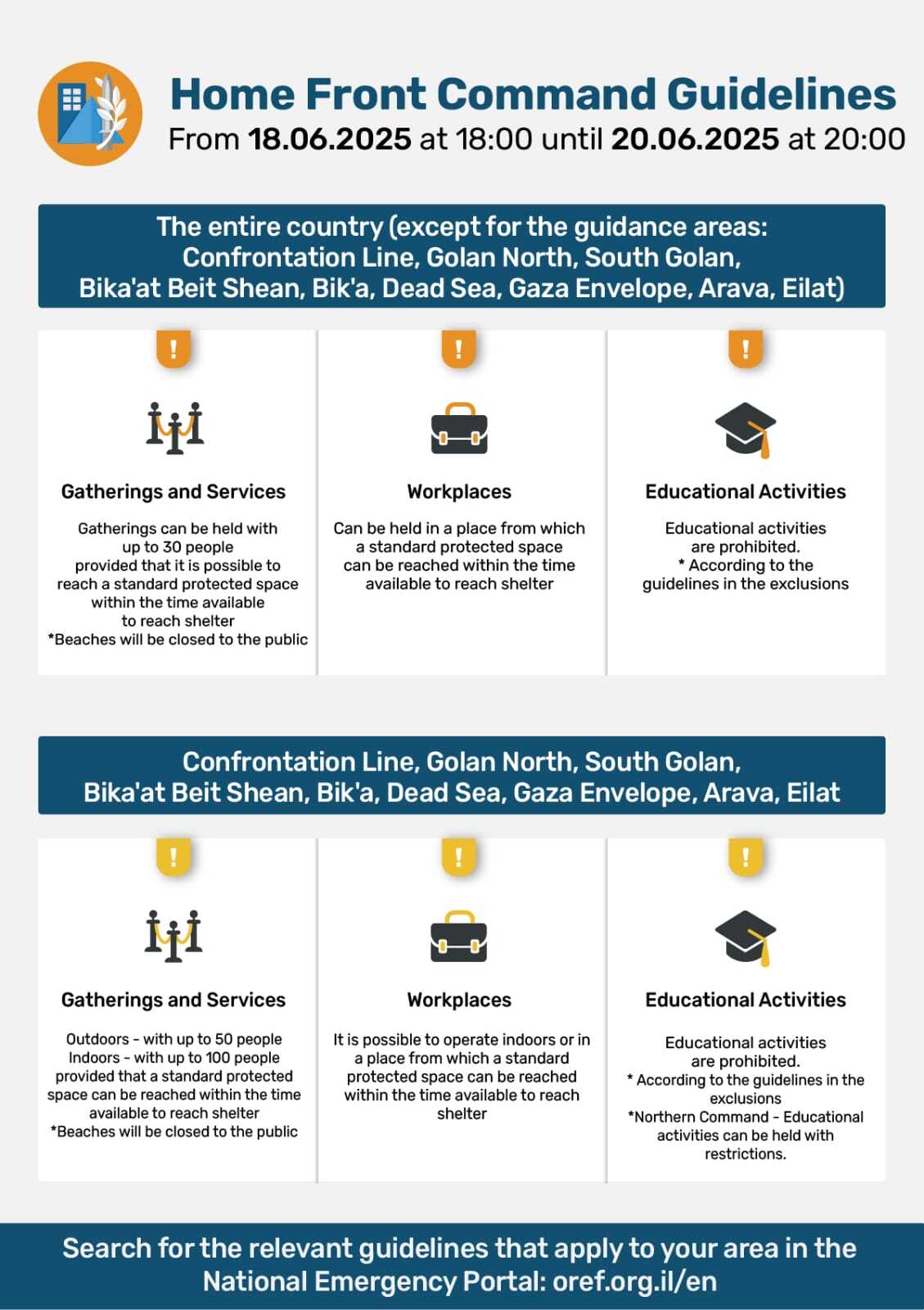 Home Front Command Guidelines
From 18.06.2025 at 18:00 until 20.06.2025 at 20:00

The entire country (except for the guidance areas: Confrontation Line, Golan North, South Golan, Bika'at Beit Shean, Bik'a, Dead Sea, Gaza Envelope, Arava, Eilat)

!

Gatherings and Services

Gatherings can be held with up to 30 people provided that it is possible to reach a standard protected space within the time available to reach shelter
*Beaches will be closed to the public

!

Workplaces

Can be held in a place from which a standard protected space can be reached within the time available to reach shelter

!

Educational Activities

Educational activities are prohibited.
* According to the guidelines in the exclusions

Confrontation Line, Golan North, South Golan, Bika'at Beit Shean, Bik'a, Dead Sea, Gaza Envelope, Arava, Eilat

!

Gatherings and Services

Outdoors - with up to 50 people
Indoors - with up to 100 people provided that a standard protected space can be reached within the time available to reach shelter
*Beaches will be closed to the public

!

Workplaces

It is possible to operate indoors or in a place from which a standard protected space can be reached within the time available to reach shelter

!

Educational Activities

Educational activities are prohibited.
* According to the guidelines in the exclusions
*Northern Command - Educational activities can be held with restrictions.

Search for the relevant guidelines that apply to your area in the National Emergency Portal: oref.org.il/en